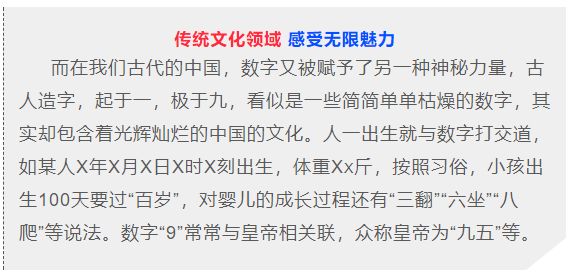 传统文化领域 感受无限魅力

而在我们古代的中国，数字又被赋予了另一种神秘力量，古人造字，起于一，极于九，看似是一些简简单单枯燥的数字，其实却包含着光辉灿烂的中国的文化。人一出生就与数字打交道，如某人X年X月X日X时X刻出生，体重Xx斤，按照习俗，小孩出生100天要过“百岁”，对婴儿的成长过程还有“三翻”“六坐”“八爬”等说法。数字“9”常常与皇帝相关联，众称皇帝为“九五”等。